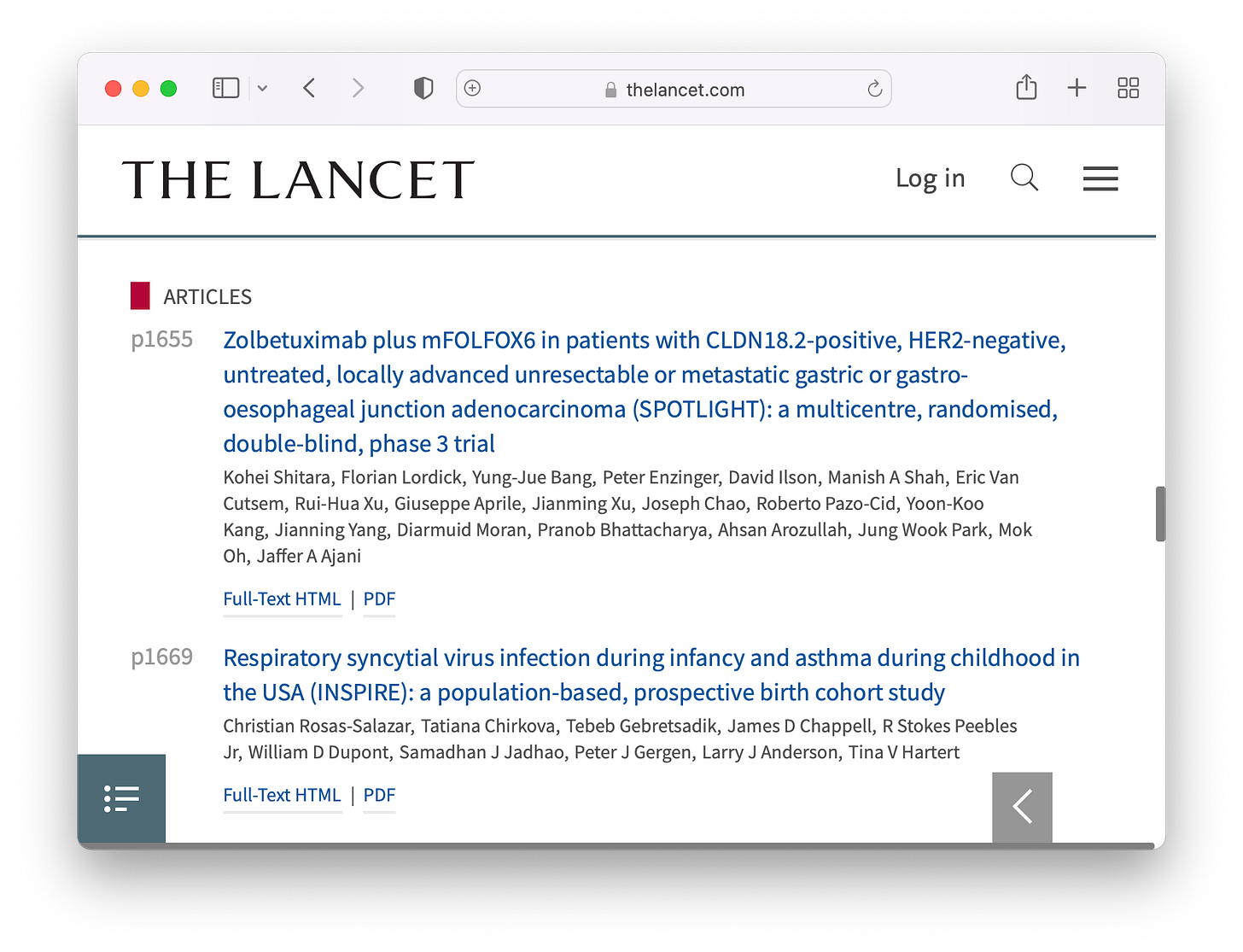 thelancet.com

THE LANCET

Log in

ARTICLES

p1655 Zolbetuximab plus mFOLFOX6 in patients with CLDN18.2-positive, HER2-negative, untreated, locally advanced unresectable or metastatic gastric or gastro-oesophageal junction adenocarcinoma (SPOTLIGHT): a multicentre, randomised, double-blind, phase 3 trial

Kohei Shitara, Florian Lordick, Yung-Jue Bang, Peter Enzinger, David Ilson, Manish A Shah, Eric Van Cutsem, Rui-Hua Xu, Giuseppe Aprile, Jianming Xu, Joseph Chao, Roberto Pazo-Cid, Yoon-Koo Kang, Jianning Yang, Diarmuid Moran, Pranob Bhattacharya, Ahsan Arozullah, Jung Wook Park, Mok Oh, Jaffer A Ajani

Full-Text HTML | PDF

p1669 Respiratory syncytial virus infection during infancy and asthma during childhood in the USA (INSPIRE): a population-based, prospective birth cohort study

Christian Rosas-Salazar, Tatiana Chirkova, Tebeb Gebretsadik, James D Chappell, R Stokes Peebles Jr, William D Dupont, Samadhan J Jadhao, Peter J Gergen, Larry J Anderson, Tina V Hartert

Full-Text HTML | PDF